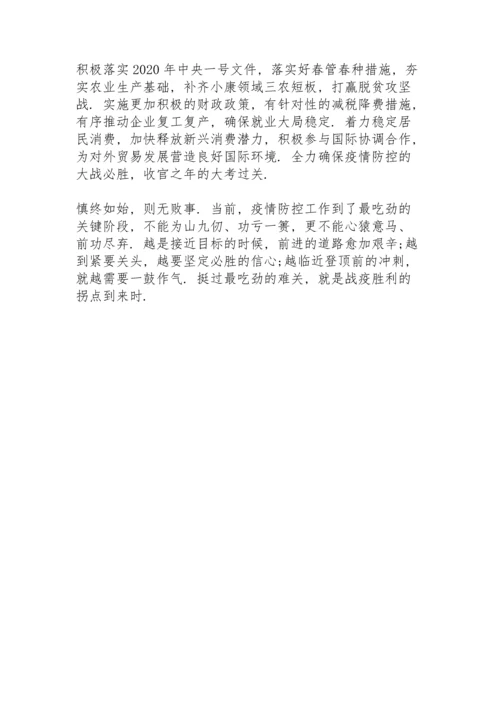 积极落实2020年中央一号文件，落实好春管春种措施，夯实农业生产基础，补齐小康领域三农短板，打赢脱贫攻坚战．实施更加积极的财政政策，有针对性的减税降费措施，有序推动企业复工复产，确保就业大局稳定．着力稳定居民消费，加快释放新兴消费潜力，积极参与国际协调合作，为对外贸易发展营造良好国际环境．全力确保疫情防控的大战必胜，收官之年的大考过关．

慎终如始，则无败事．当前，疫情防控工作到了最吃劲的关键阶段，不能为山九仞、功亏一篑，更不能心猿意马、前功尽弃．越是接近目标的时候，前进的道路愈加艰辛;越到紧要关头，越要坚定必胜的信心;越临近登顶前的冲刺，就越需要一鼓作气．挺过最吃劲的难关，就是战疫胜利的拐点到来时．